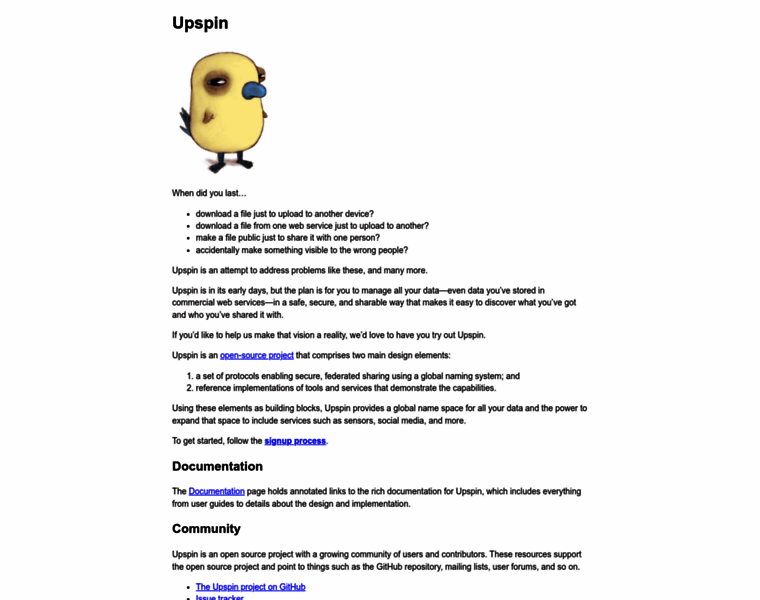 Upspin

When did you last…

- download a file just to upload to another device?
- download a file from one web service just to upload to another?
- make a file public just to share it with one person?
- accidentally make something visible to the wrong people?

Upspin is an attempt to address problems like these, and many more.

Upspin is in its early days, but the plan is for you to manage all your data—even data you've stored in commercial web services—in a safe, secure, and sharable way that makes it easy to discover what you've got and who you've shared it with.

If you'd like to help us make that vision a reality, we'd love to have you try out Upspin.

Upspin is an open-source project that comprises two main design elements:

1. a set of protocols enabling secure, federated sharing using a global naming system; and
2. reference implementations of tools and services that demonstrate the capabilities.

Using these elements as building blocks, Upspin provides a global name space for all your data and the power to expand that space to include services such as sensors, social media, and more.

To get started, follow the signup process.

Documentation

The Documentation page holds annotated links to the rich documentation for Upspin, which includes everything from user guides to details about the design and implementation.

Community

Upspin is an open source project with a growing community of users and contributors. These resources support the open source project and point to things such as the GitHub repository, mailing lists, user forums, and so on.

- The Upspin project on GitHub
- Issue tracker